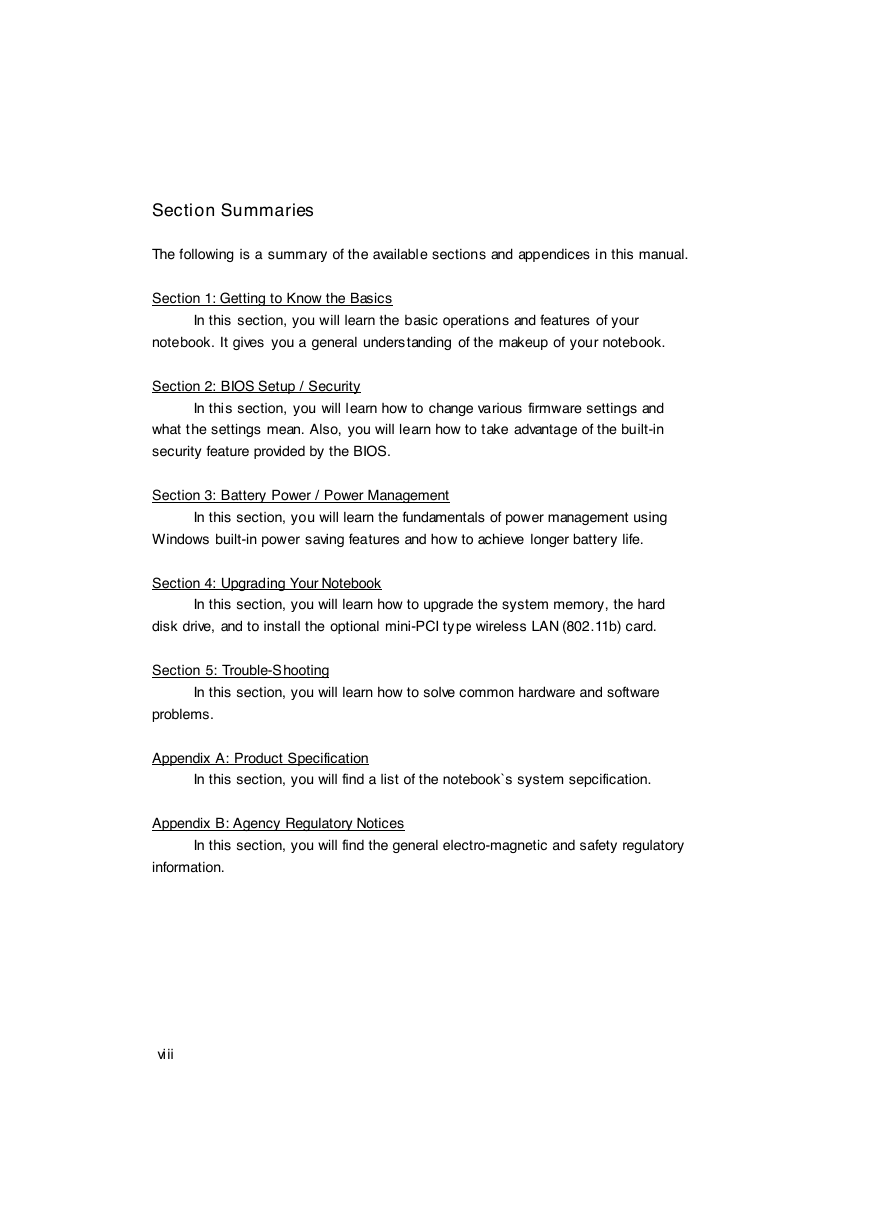 Section Summaries

The following is a summary of the available sections and appendices in this manual.

Section 1: Getting to Know the Basics

In this section, you will learn the basic operations and features of your notebook. It gives you a general understanding of the makeup of your notebook.

Section 2: BIOS Setup / Security

In this section, you will learn how to change various firmware settings and what the settings mean. Also, you will learn how to take advantage of the built-in security feature provided by the BIOS.

Section 3: Battery Power / Power Management

In this section, you will learn the fundamentals of power management using Windows built-in power saving features and how to achieve longer battery life.

Section 4: Upgrading Your Notebook

In this section, you will learn how to upgrade the system memory, the hard disk drive, and to install the optional mini-PCI type wireless LAN (802.11b) card.

Section 5: Trouble-Shooting

In this section, you will learn how to solve common hardware and software problems.

Appendix A: Product Specification

In this section, you will find a list of the notebook`s system sepcification.

Appendix B: Agency Regulatory Notices

In this section, you will find the general electro-magnetic and safety regulatory information.

viii